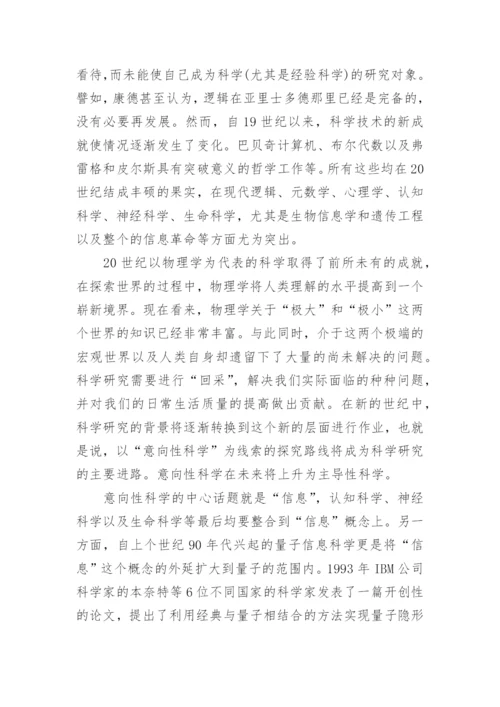 看待，而未能使自己成为科学(尤其是经验科学)的研究对象。譬如，康德甚至认为，逻辑在亚里士多德那里已经是完备的，没有必要再发展。然而，自19世纪以来，科学技术的新成就使情况逐渐发生了变化。巴贝奇计算机、布尔代数以及弗雷格和皮尔斯具有突破意义的哲学工作等。所有这些均在20世纪结成丰硕的果实，在现代逻辑、元数学、心理学、认知科学、神经科学、生命科学，尤其是生物信息学和遗传工程以及整个的信息革命等方面尤为突出。

20世纪以物理学为代表的科学取得了前所未有的成就，在探索世界的过程中，物理学将人类理解的水平提高到一个崭新境界。现在看来，物理学关于“极大”和“极小”这两个世界的知识已经非常丰富。与此同时，介于这两个极端的宏观世界以及人类自身却遗留下了大量的尚未解决的问题。科学研究需要进行“回采”，解决我们实际面临的种种问题，并对我们的日常生活质量的提高做出贡献。在新的世纪中，科学研究的背景将逐渐转换到这个新的层面进行作业，也就是说，以“意向性科学”为线索的探究路线将成为科学研究的主要进路。意向性科学在未来将上升为主导性科学。

意向性科学的中心话题就是“信息”，认知科学、神经科学以及生命科学等最后均要整合到“信息”概念上。另一方面，自上个世纪90年代兴起的量子信息科学更是将“信息”这个概念的外延扩大到量子的范围内。1993年IBM公司科学家的本奈特等6位不同国家的科学家发表了一篇开创性的论文，提出了利用经典与量子相结合的方法实现量子隐形